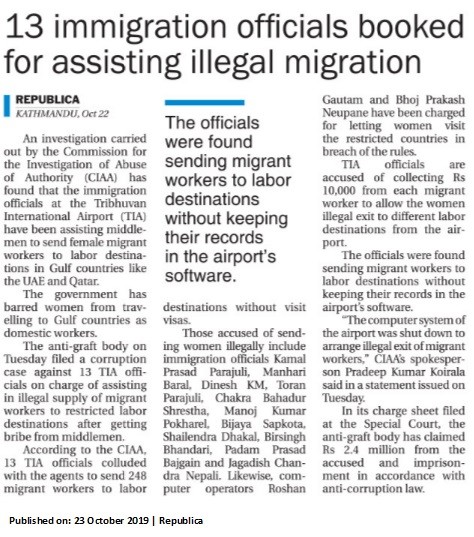 13 immigration officials booked for assisting illegal migration

REPUBLICA
KATHMANDU, Oct 22

An investigation carried out by the Commission for the Investigation of Abuse of Authority (CIAA) has found that the immigration officials at the Tribhuvan International Airport (TIA) have been assisting middlemen to send female migrant workers to labor destinations in Gulf countries like the UAE and Qatar.

The government has barred women from travelling to Gulf countries as domestic workers.

The anti-graft body on Tuesday filed a corruption case against 13 TIA officials on charge of assisting in illegal supply of migrant workers to restricted labor destinations after getting bribe from middlemen.

According to the CIAA, 13 TIA officials colluded with the agents to send 248 migrant workers to labor destinations without visit visas.

The officials were found sending migrant workers to labor destinations without keeping their records in the airport's software.

Those accused of sending women illegally include immigration officials Kamal Prasad Parajuli, Manhari Baral, Dinesh KM, Toran Parajuli, Chakra Bahadur Shrestha, Manoj Kumar Pokharel, Bijaya Sapkota, Shailendra Dhakal, Birsingh Bhandari, Padam Prasad Bajgain and Jagadish Chandra Nepali. Likewise, computer operators Roshan Gautam and Bhoj Prakash Neupane have been charged for letting women visit the restricted countries in breach of the rules.

TIA officials are accused of collecting Rs 10,000 from each migrant worker to allow the women illegal exit to different labor destinations from the airport.

The officials were found sending migrant workers to labor destinations without keeping their records in the airport's software.

"The computer system of the airport was shut down to arrange illegal exit of migrant workers," CIAA's spokesperson Pradeep Kumar Koirala said in a statement issued on Tuesday.

In its charge sheet filed at the Special Court, the anti-graft body has claimed Rs 2.4 million from the accused and imprisonment in accordance with anti-corruption law.

Published on: 23 October 2019 | Republica